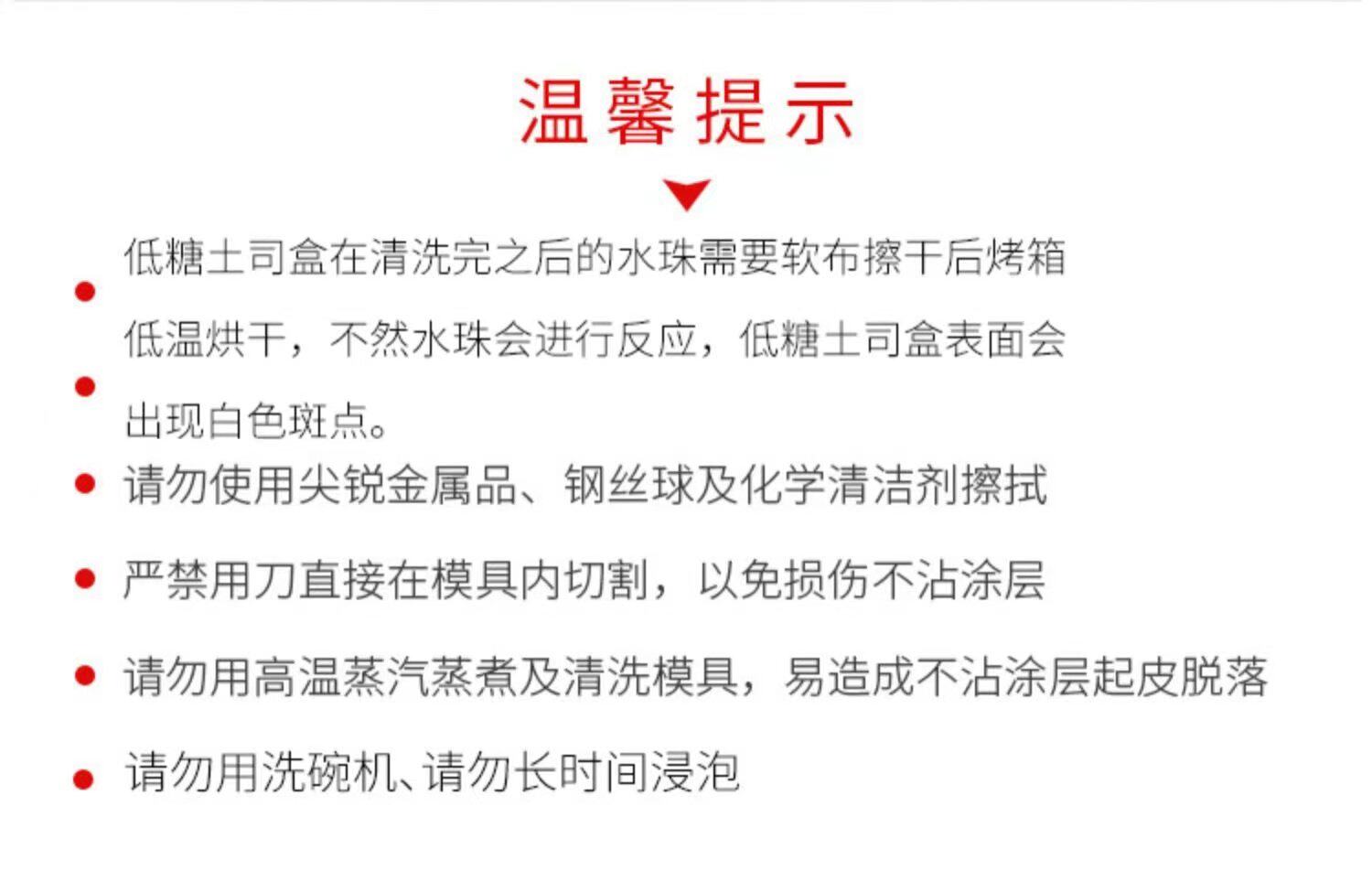 温馨提示

• 低糖土司盒在清洗完之后的水珠需要软布擦干后烤箱低温烘干，不然水珠会进行反应，低糖土司盒表面会出现白色斑点。

• 请勿使用尖锐金属品、钢丝球及化学清洁剂擦拭

• 严禁用刀直接在模具内切割，以免损伤不沾涂层

• 请勿用高温蒸汽蒸煮及清洗模具，易造成不沾涂层起皮脱落

• 请勿用洗碗机、请勿长时间浸泡